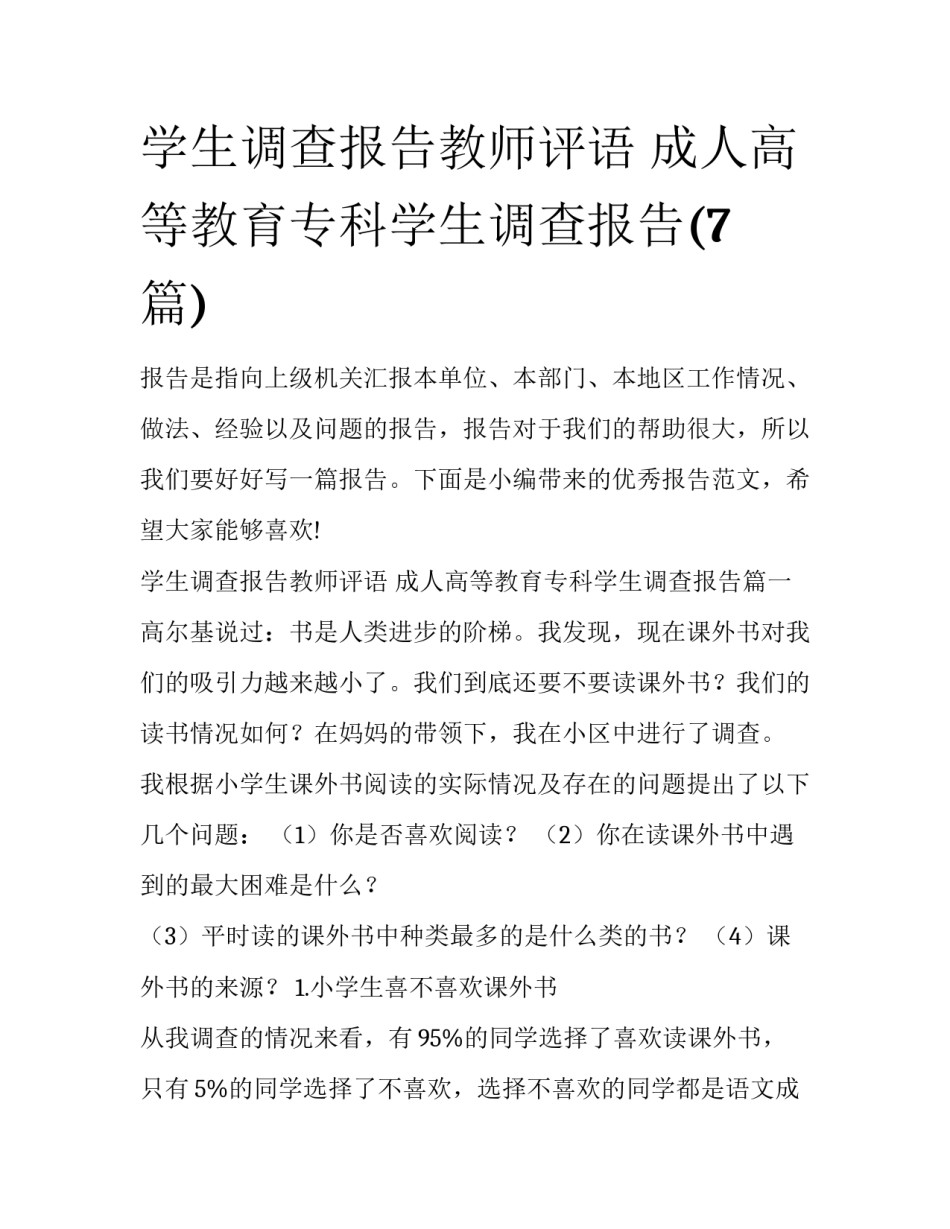 学生调查报告教师评语 成人高等教育专科学生调查报告(7篇)

报告是指向上级机关汇报本单位、本部门、本地区工作情况、做法、经验以及问题的报告，报告对于我们的帮助很大，所以我们要好好写一篇报告。下面是小编带来的优秀报告范文，希望大家能够喜欢!

学生调查报告教师评语 成人高等教育专科学生调查报告篇一

高尔基说过：书是人类进步的阶梯。我发现，现在课外书对我们的吸引力越来越小了。我们到底还要不要读课外书？我们的读书情况如何？在妈妈的带领下，我在小区中进行了调查。

我根据小学生课外书阅读的实际情况及存在的问题提出了以下几个问题：（1）你是否喜欢阅读？（2）你在读课外书中遇到的最大困难是什么？

（3）平时读的课外书中种类最多的是什么类的书？（4）课外书的来源？ 1.小学生喜不喜欢课外书

从我调查的情况来看，有95%的同学选择了喜欢读课外书，只有5%的同学选择了不喜欢，选择不喜欢的同学都是语文成